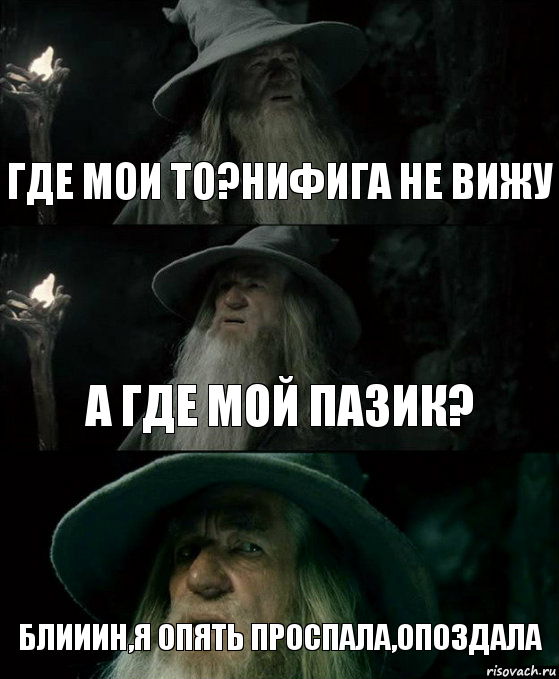 ГДЕ МОИ ТО?НИФИГА НЕ ВИЖУ

А ГДЕ МОЙ ПАЗИК?

БЛИИИН,Я ОПЯТЬ ПРОСПАЛА,ОПОЗДАЛА

risovach.ru